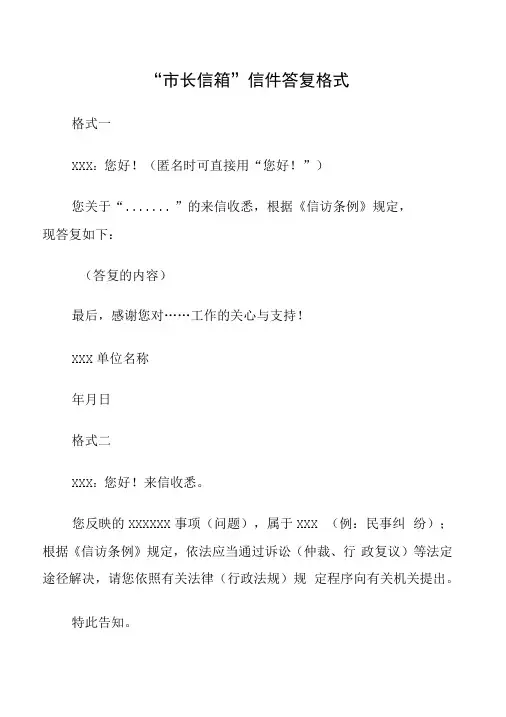 “市长信箱”信件答复格式

格式一

XXX：您好！（匿名时可直接用“您好！”）

您关于“.......”的来信收悉，根据《信访条例》规定，现答复如下：

（答复的内容）

最后，感谢您对……工作的关心与支持！

XXX 单位名称

年月日

格式二

XXX：您好！来信收悉。

您反映的 XXXXXX 事项（问题），属于 XXX （例：民事纠 纷）；根据《信访条例》规定，依法应当通过诉讼（仲裁、行 政复议）等法定途径解决，请您依照有关法律（行政法规）规 定程序向有关机关提出。

特此告知。